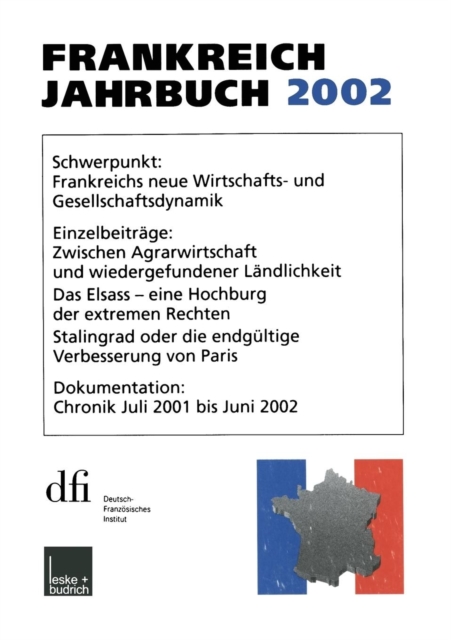 FRANKREICH JAHRBUCH 2002

Schwerpunkt:
Frankreichs neue Wirtschafts- und Gesellschaftsdynamik

Einzelbeiträge:
Zwischen Agrarwirtschaft und wiedergefundener Ländlichkeit

Das Elsass – eine Hochburg der extremen Rechten

Stalingrad oder die endgültige Verbesserung von Paris

Dokumentation:
Chronik Juli 2001 bis Juni 2002

dfi
Deutsch-Französisches Institut

leske + budrich